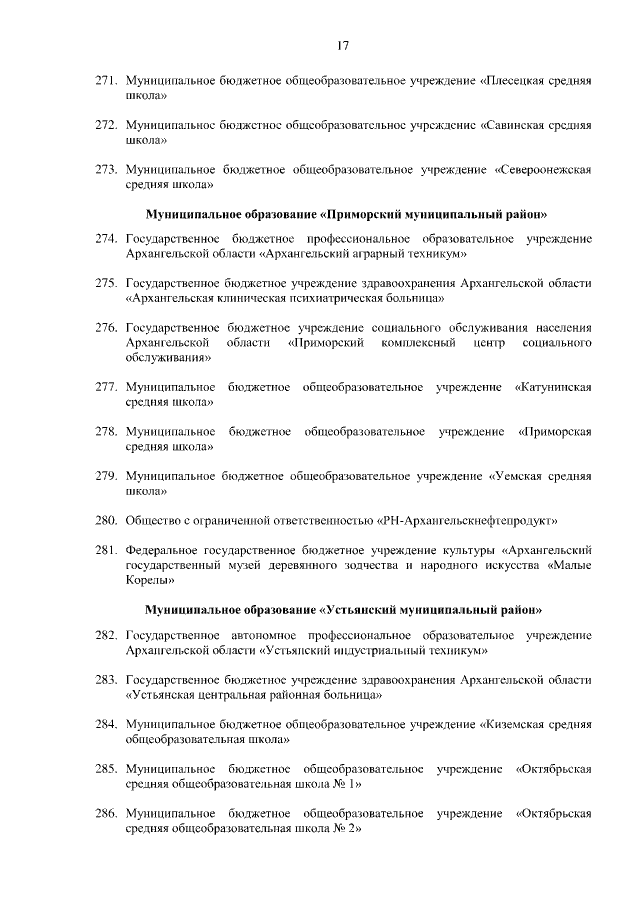 17

271. Муниципальное бюджетное общеобразовательное учреждение «Плесецкая средняя школа»

272. Муниципальное бюджетное общеобразовательное учреждение «Савинская средняя школа»

273. Муниципальное бюджетное общеобразовательное учреждение «Североонежская средняя школа»

Муниципальное образование «Приморский муниципальный район»

274. Государственное бюджетное профессиональное образовательное учреждение Архангельской области «Архангельский аграрный техникум»

275. Государственное бюджетное учреждение здравоохранения Архангельской области «Архангельская клиническая психиатрическая больница»

276. Государственное бюджетное учреждение социального обслуживания населения Архангельской области «Приморский комплексный центр социального обслуживания»

277. Муниципальное бюджетное общеобразовательное учреждение «Катунинская средняя школа»

278. Муниципальное бюджетное общеобразовательное учреждение «Приморская средняя школа»

279. Муниципальное бюджетное общеобразовательное учреждение «Уемская средняя школа»

280. Общество с ограниченной ответственностью «РН-Архангельскнефтепродукт»

281. Федеральное государственное бюджетное учреждение культуры «Архангельский государственный музей деревянного зодчества и народного искусства «Малые Корелы»

Муниципальное образование «Устьянский муниципальный район»

282. Государственное автономное профессиональное образовательное учреждение Архангельской области «Устьянский индустриальный техникум»

283. Государственное бюджетное учреждение здравоохранения Архангельской области «Устьянская центральная районная больница»

284. Муниципальное бюджетное общеобразовательное учреждение «Киземская средняя общеобразовательная школа»

285. Муниципальное бюджетное общеобразовательное учреждение «Октябрьская средняя общеобразовательная школа № 1»

286. Муниципальное бюджетное общеобразовательное учреждение «Октябрьская средняя общеобразовательная школа № 2»